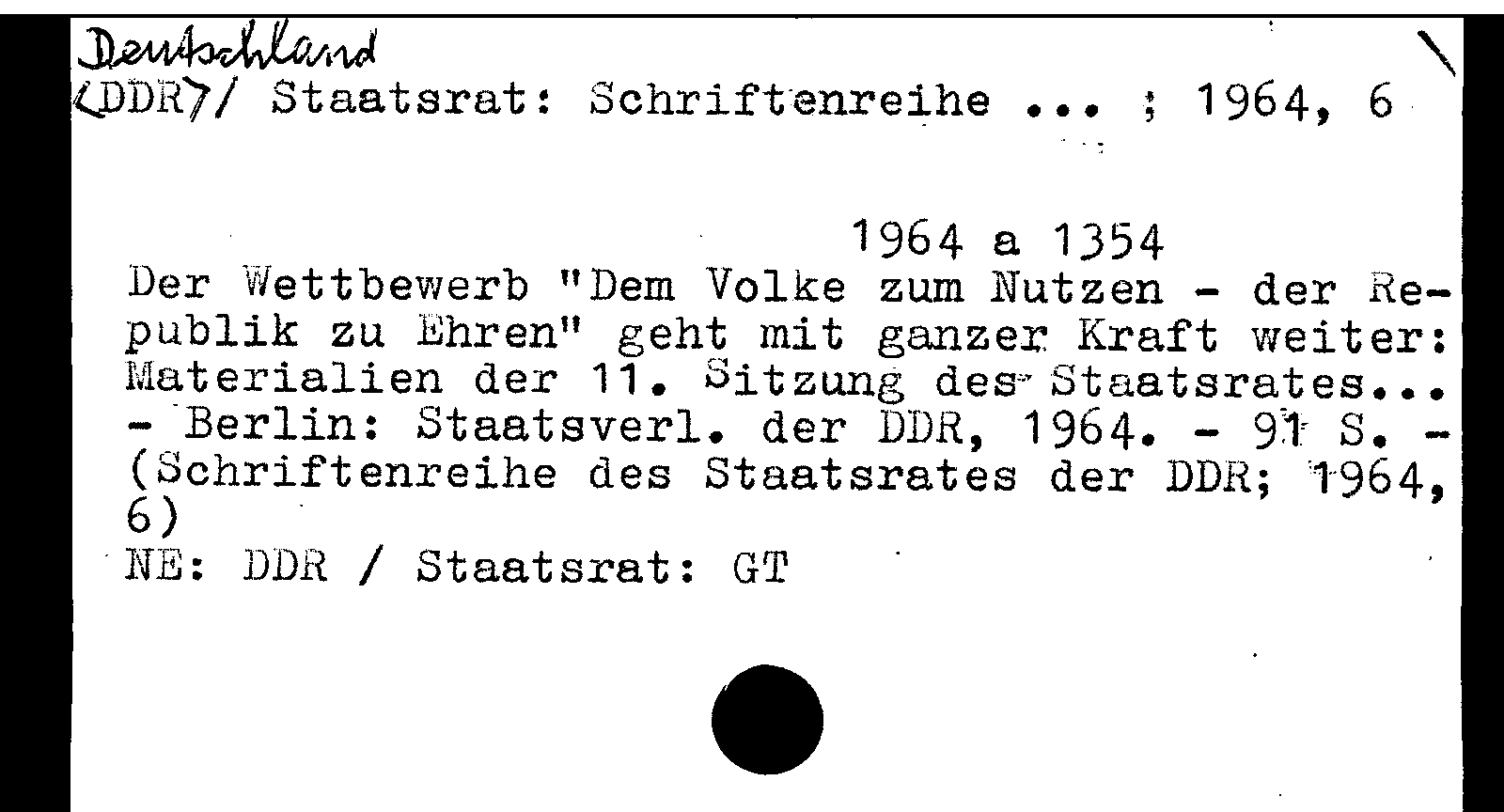 Deutschland
<DDR>/ Staatsrat: Schriftenreihe ... ; 1964, 6

1964 a 1354

Der Wettbewerb "Dem Volke zum Nutzen - der Republik zu Ehren" geht mit ganzer Kraft weiter: Materialien der 11. Sitzung des Staatsrates... - Berlin: Staatsverl. der DDR, 1964. - 91 S. - (Schriftenreihe des Staatsrates der DDR; 1964, 6)
NE: DDR / Staatsrat: GT